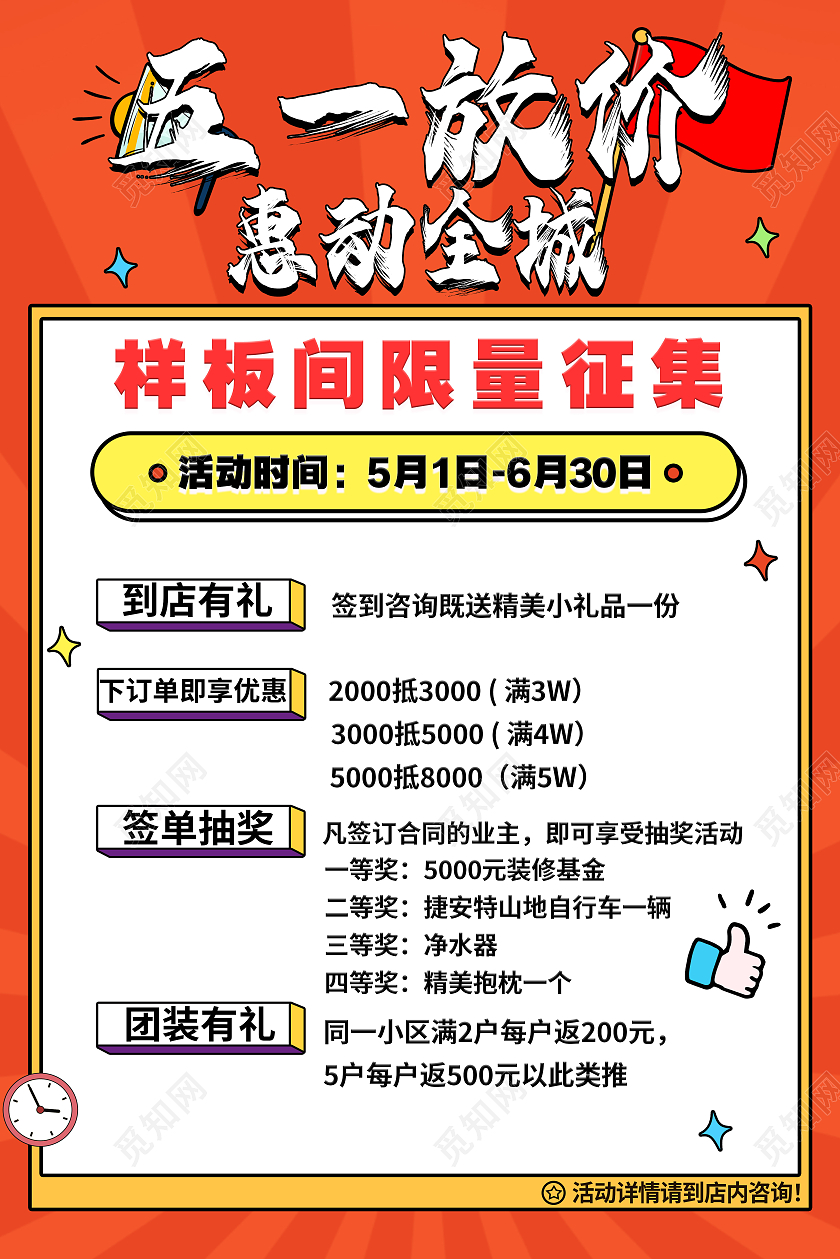 五一放价
惠动全城

样板间限量征集

活动时间：5月1日-6月30日

到店有礼

签到咨询既送精美小礼品一份

下订单即享优惠

2000抵3000 ( 满3W)
3000抵5000 ( 满4W)
5000抵8000（满5W)

签单抽奖

凡签订合同的业主，即可享受抽奖活动
一等奖：5000元装修基金
二等奖：捷安特山地自行车一辆
三等奖：净水器
四等奖：精美抱枕一个

团装有礼

同一小区满2户每户返200元，
5户每户返500元以此类推

活动详情请到店内咨询！

觅知网